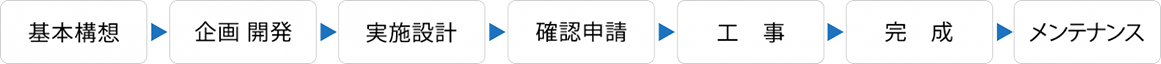 基本構想 ▶ 企画 開発 ▶ 実施設計 ▶ 確認申請 ▶ 工　事 ▶ 完　成 ▶ メンテナンス